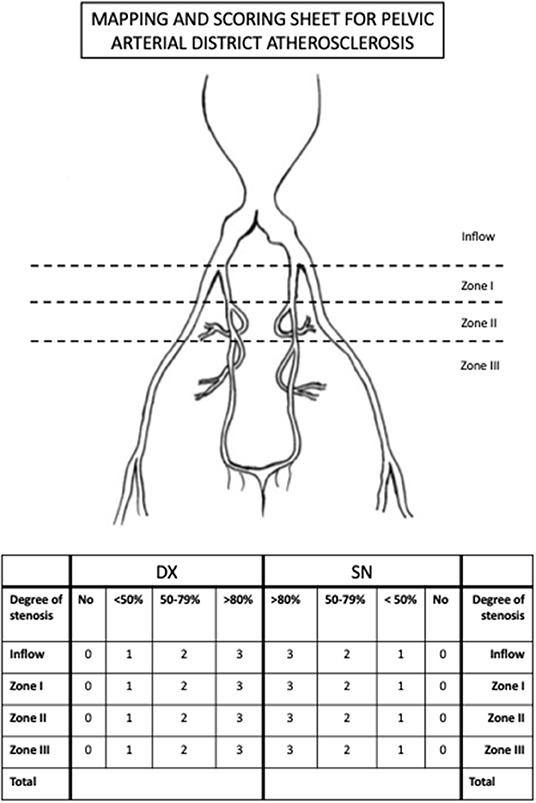 MAPPING AND SCORING SHEET FOR PELVIC ARTERIAL DISTRICT ATHEROSCLEROSIS

Inflow

Zone I

Zone II

Zone III

| | DX | | | | SN | | | | |
|---|---|---|---|---|---|---|---|---|---|
| Degree of stenosis | No | <50% | 50-79% | >80% | >80% | 50-79% | < 50% | No | Degree of stenosis |
| Inflow | 0 | 1 | 2 | 3 | 3 | 2 | 1 | 0 | Inflow |
| Zone I | 0 | 1 | 2 | 3 | 3 | 2 | 1 | 0 | Zone I |
| Zone II | 0 | 1 | 2 | 3 | 3 | 2 | 1 | 0 | Zone II |
| Zone III | 0 | 1 | 2 | 3 | 3 | 2 | 1 | 0 | Zone III |
| Total | | | | | | | | | Total |